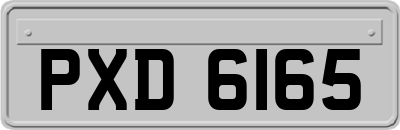 PXD 6165